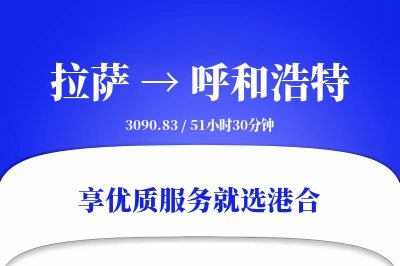 拉萨 → 呼和浩特

3090.83 / 51小时30分钟

享优质服务就选港合